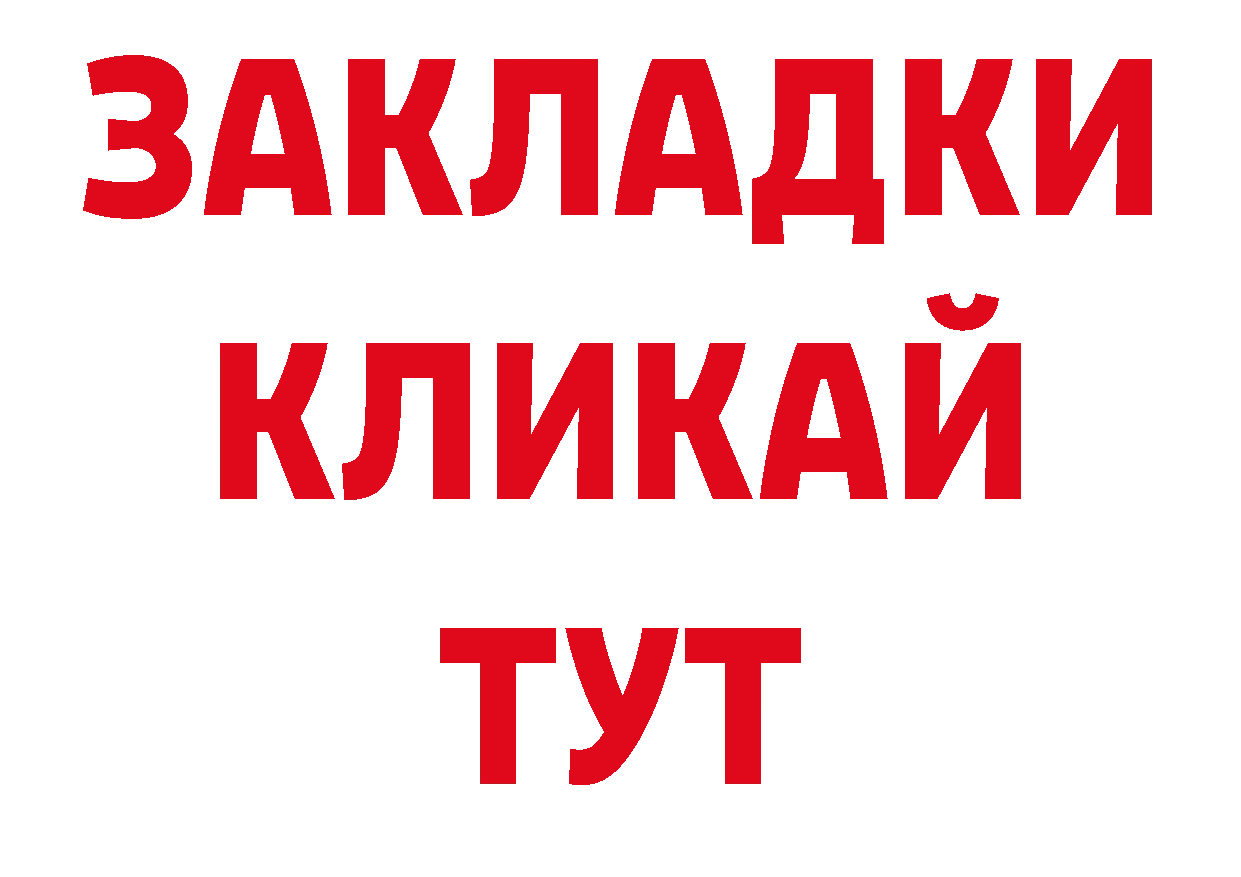 ЗАКЛАДКИ
КЛИКАЙ
ТУТ